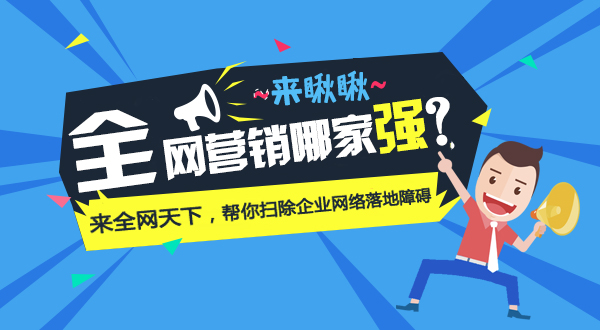 ~来瞅瞅~

全网营销哪家强?

来全网天下，帮你扫除企业网络落地障碍